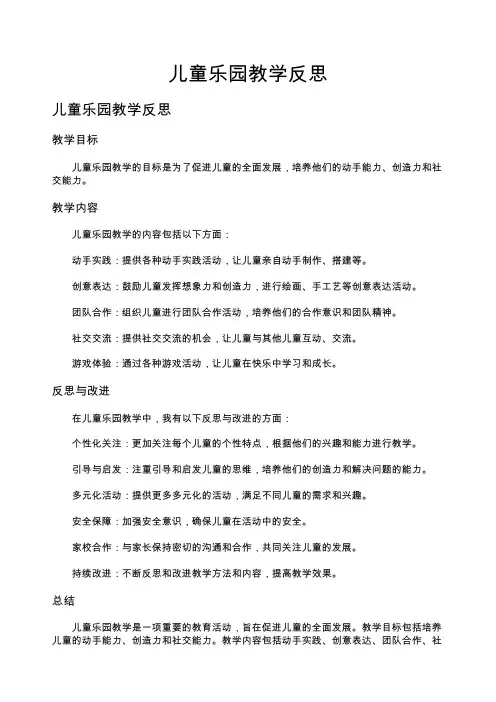 儿童乐园教学反思

儿童乐园教学反思

教学目标

儿童乐园教学的目标是为了促进儿童的全面发展，培养他们的动手能力、创造力和社交能力。

教学内容

儿童乐园教学的内容包括以下方面：

动手实践：提供各种动手实践活动，让儿童亲自动手制作、搭建等。

创意表达：鼓励儿童发挥想象力和创造力，进行绘画、手工艺等创意表达活动。

团队合作：组织儿童进行团队合作活动，培养他们的合作意识和团队精神。

社交交流：提供社交交流的机会，让儿童与其他儿童互动、交流。

游戏体验：通过各种游戏活动，让儿童在快乐中学习和成长。

反思与改进

在儿童乐园教学中，我有以下反思与改进的方面：

个性化关注：更加关注每个儿童的个性特点，根据他们的兴趣和能力进行教学。

引导与启发：注重引导和启发儿童的思维，培养他们的创造力和解决问题的能力。

多元化活动：提供更多多元化的活动，满足不同儿童的需求和兴趣。

安全保障：加强安全意识，确保儿童在活动中的安全。

家校合作：与家长保持密切的沟通和合作，共同关注儿童的发展。

持续改进：不断反思和改进教学方法和内容，提高教学效果。

总结

儿童乐园教学是一项重要的教育活动，旨在促进儿童的全面发展。教学目标包括培养儿童的动手能力、创造力和社交能力。教学内容包括动手实践、创意表达、团队合作、社